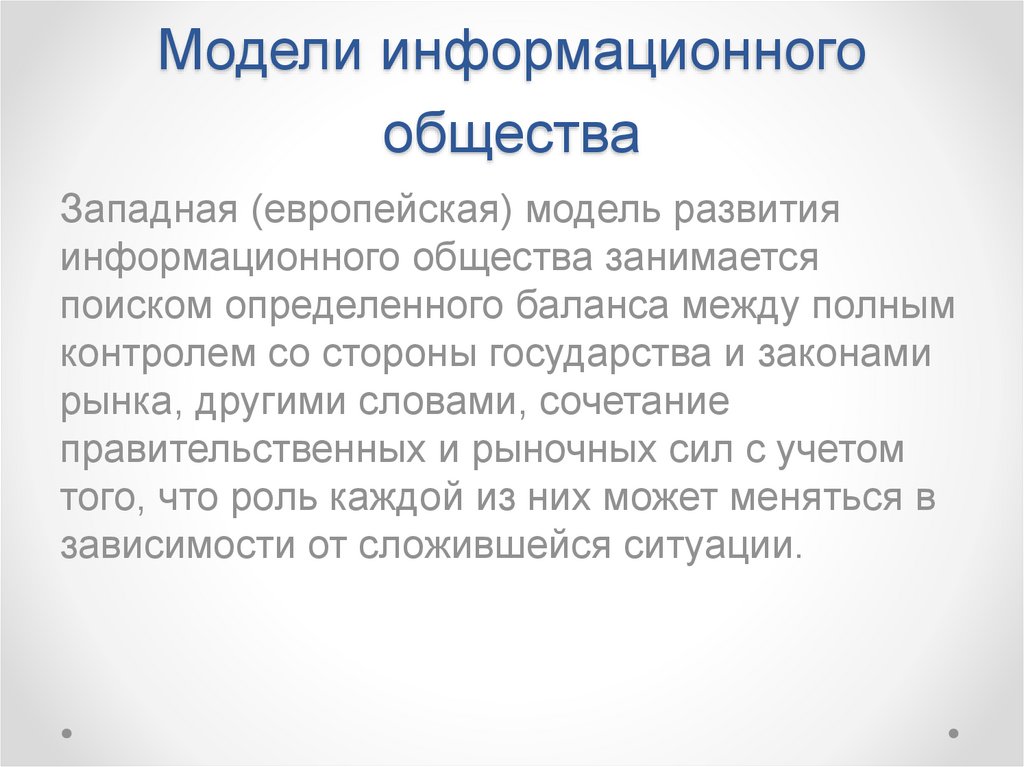 Модели информационного общества

Западная (европейская) модель развития информационного общества занимается поиском определенного баланса между полным контролем со стороны государства и законами рынка, другими словами, сочетание правительственных и рыночных сил с учетом того, что роль каждой из них может меняться в зависимости от сложившейся ситуации.